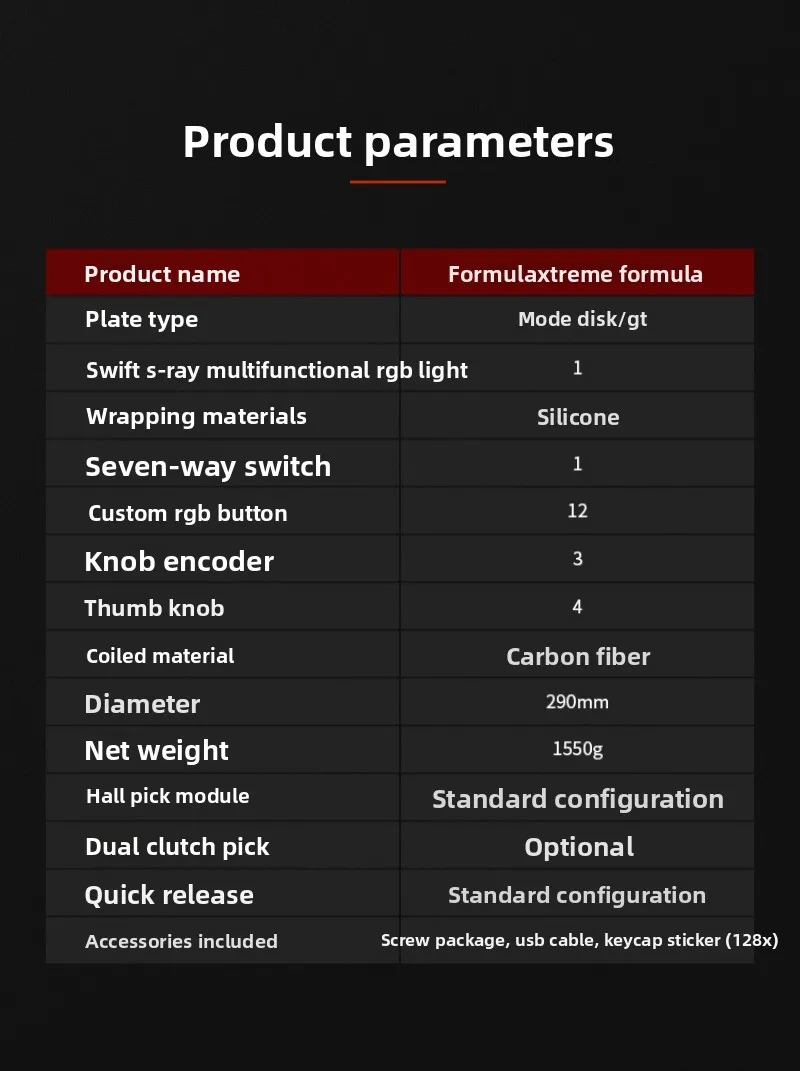 Product parameters

| Product name | Formulaxtreme formula |
|---|---|
| Plate type | Mode disk/gt |
| Swift s-ray multifunctional rgb light | 1 |
| Wrapping materials | Silicone |
| Seven-way switch | 1 |
| Custom rgb button | 12 |
| Knob encoder | 3 |
| Thumb knob | 4 |
| Coiled material | Carbon fiber |
| Diameter | 290mm |
| Net weight | 1550g |
| Hall pick module | Standard configuration |
| Dual clutch pick | Optional |
| Quick release | Standard configuration |
| Accessories included | Screw package, usb cable, keycap sticker (128x) |